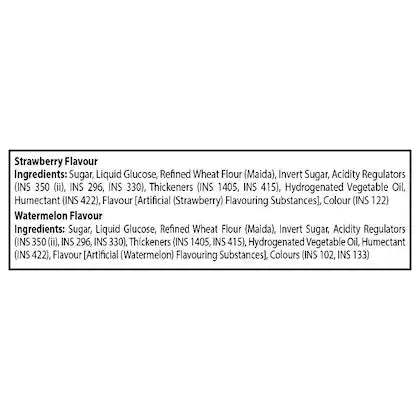 Strawberry Flavour

Ingredients: Sugar, Liquid Glucose, Refined Wheat Flour (Maida), Invert Sugar, Acidity Regulators (INS 350 (ii), INS 296, INS 330), Thickeners (INS 1405, INS 415), Hydrogenated Vegetable Oil, Humectant (INS 422), Flavour [Artificial (Strawberry) Flavouring Substances], Colour (INS 122)

Watermelon Flavour

Ingredients: Sugar, Liquid Glucose, Refined Wheat Flour (Maida), Invert Sugar, Acidity Regulators (INS 350 (ii), INS 296, INS 330), Thickeners (INS 1405, INS 415), Hydrogenated Vegetable Oil, Humectant (INS 422), Flavour [Artificial (Watermelon) Flavouring Substances], Colours (INS 102, INS 133)